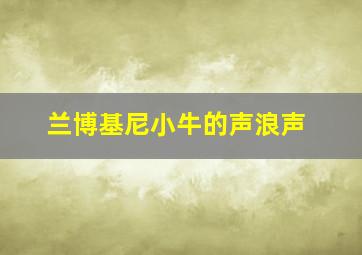 兰博基尼小牛的声浪声